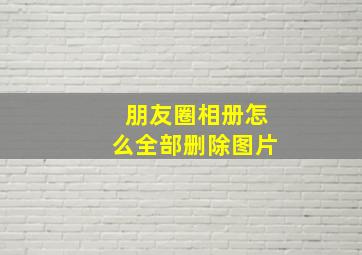 朋友圈相册怎么全部删除图片